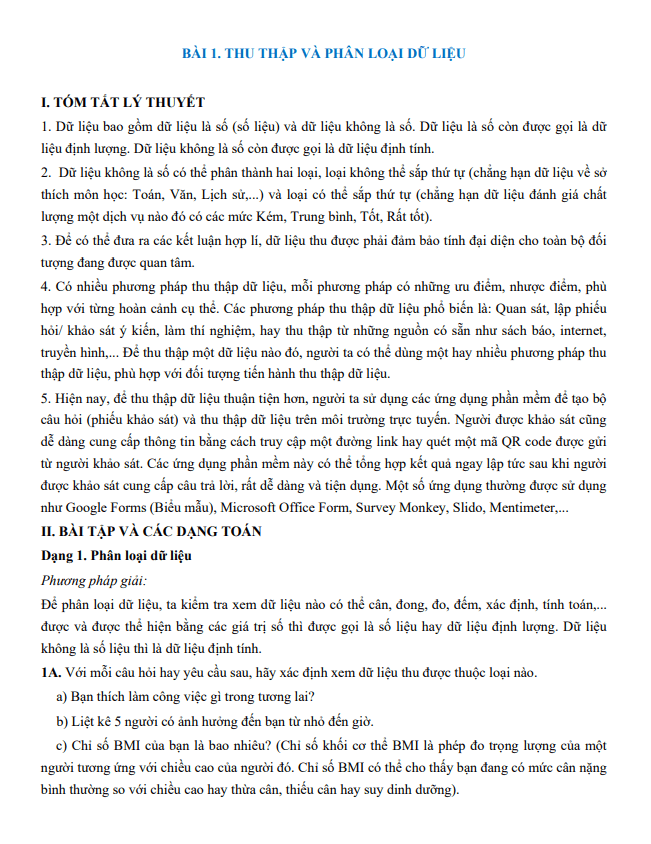 BÀI 1. THU THẬP VÀ PHÂN LOẠI DỮ LIỆU

I. TÓM TẮT LÝ THUYẾT

1. Dữ liệu bao gồm dữ liệu là số (số liệu) và dữ liệu không là số. Dữ liệu là số còn được gọi là dữ liệu định lượng. Dữ liệu không là số còn được gọi là dữ liệu định tính.

2. Dữ liệu không là số có thể phân thành hai loại, loại không thể sắp thứ tự (chẳng hạn dữ liệu về sở thích môn học: Toán, Văn, Lịch sử,...) và loại có thể sắp thứ tự (chẳng hạn dữ liệu đánh giá chất lượng một dịch vụ nào đó có các mức Kém, Trung bình, Tốt, Rất tốt).

3. Để có thể đưa ra các kết luận hợp lí, dữ liệu thu được phải đảm bảo tính đại diện cho toàn bộ đối tượng đang được quan tâm.

4. Có nhiều phương pháp thu thập dữ liệu, mỗi phương pháp có những ưu điểm, nhược điểm, phù hợp với từng hoàn cảnh cụ thể. Các phương pháp thu thập dữ liệu phổ biến là: Quan sát, lập phiếu hỏi/ khảo sát ý kiến, làm thí nghiệm, hay thu thập từ những nguồn có sẵn như sách báo, internet, truyền hình,... Để thu thập một dữ liệu nào đó, người ta có thể dùng một hay nhiều phương pháp thu thập dữ liệu, phù hợp với đối tượng tiến hành thu thập dữ liệu.

5. Hiện nay, để thu thập dữ liệu thuận tiện hơn, người ta sử dụng các ứng dụng phần mềm để tạo bộ câu hỏi (phiếu khảo sát) và thu thập dữ liệu trên môi trường trực tuyến. Người được khảo sát cũng dễ dàng cung cấp thông tin bằng cách truy cập một đường link hay quét một mã QR code được gửi từ người khảo sát. Các ứng dụng phần mềm này có thể tổng hợp kết quả ngay lập tức sau khi người được khảo sát cung cấp câu trả lời, rất dễ dàng và tiện dụng. Một số ứng dụng thường được sử dụng như Google Forms (Biểu mẫu), Microsoft Office Form, Survey Monkey, Slido, Mentimeter,...

II. BÀI TẬP VÀ CÁC DẠNG TOÁN

Dạng 1. Phân loại dữ liệu

Phương pháp giải:

Để phân loại dữ liệu, ta kiểm tra xem dữ liệu nào có thể cân, đong, đo, đếm, xác định, tính toán,... được và được thể hiện bằng các giá trị số thì được gọi là số liệu hay dữ liệu định lượng. Dữ liệu không là số liệu thì là dữ liệu định tính.

1A. Với mỗi câu hỏi hay yêu cầu sau, hãy xác định xem dữ liệu thu được thuộc loại nào.

a) Bạn thích làm công việc gì trong tương lai?

b) Liệt kê 5 người có ảnh hưởng đến bạn từ nhỏ đến giờ.

c) Chỉ số BMI của bạn là bao nhiêu? (Chỉ số khối cơ thể BMI là phép đo trọng lượng của một người tương ứng với chiều cao của người đó. Chỉ số BMI có thể cho thấy bạn đang có mức cân nặng bình thường so với chiều cao hay thừa cân, thiếu cân hay suy dinh dưỡng).